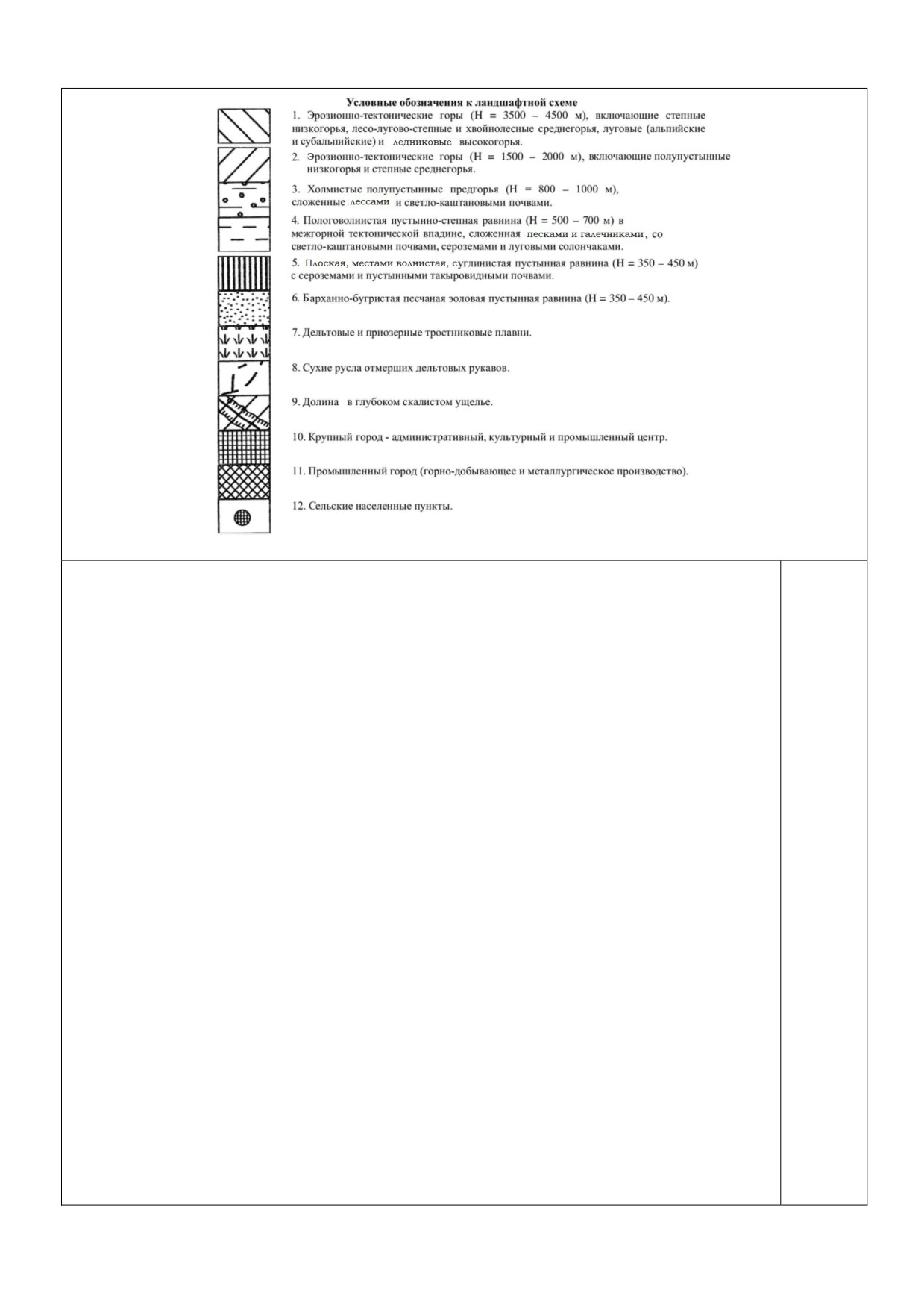 Условные обозначения к ландшафтной схеме

1. Эрозионно-тектонические горы (Н = 3500 – 4500 м), включающие степные низкогорья, лесо-лугово-степные и хвойнолесные среднегорья, луговые (альпийские и субальпийские) и ледниковые высокогорья.

2. Эрозионно-тектонические горы (Н = 1500 – 2000 м), включающие полупустынные низкогорья и степные среднегорья.

3. Холмистые полупустынные предгорья (Н = 800 – 1000 м), сложенные лессами и светло-каштановыми почвами.

4. Пологоволнистая пустынно-степная равнина (Н = 500 – 700 м) в межгорной тектонической впадине, сложенная песками и галечниками, со светло-каштановыми почвами, сероземами и луговыми солончаками.

5. Плоская, местами волнистая, суглинистая пустынная равнина (Н = 350 – 450 м) с сероземами и пустынными такыровидными почвами.

6. Барханно-бугристая песчаная эоловая пустынная равнина (Н = 350 – 450 м).

7. Дельтовые и приозерные тростниковые плавни.

8. Сухие русла отмерших дельтовых рукавов.

9. Долина в глубоком скалистом ущелье.

10. Крупный город - административный, культурный и промышленный центр.

11. Промышленный город (горно-добывающее и металлургическое производство).

12. Сельские населенные пункты.